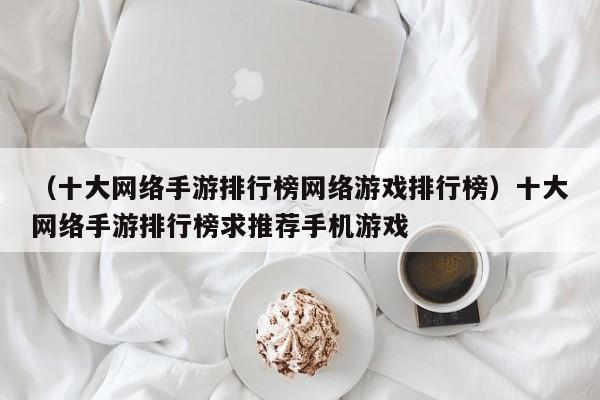 （十大网络手游排行榜网络游戏排行榜）十大网络手游排行榜求推荐手机游戏